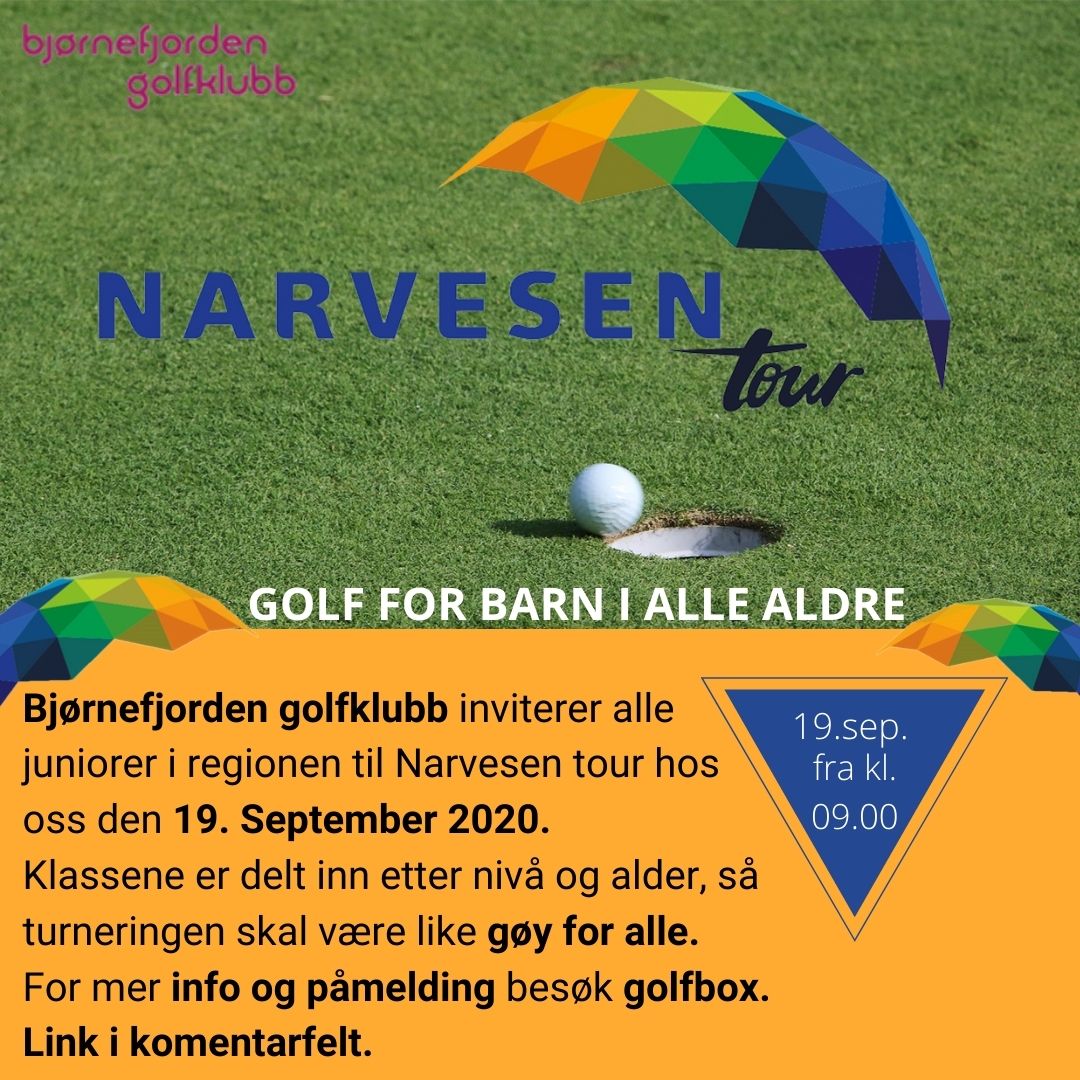 bjørnefjorden golfklubb

NARVESEN tour

GOLF FOR BARN I ALLE ALDRE

Bjørnefjorden golfklubb inviterer alle juniorer i regionen til Narvesen tour hos oss den 19. September 2020.
Klassene er delt inn etter nivå og alder, så turneringen skal være like gøy for alle.
For mer info og påmelding besøk golfbox.
Link i komentarfelt.

19.sep. fra kl. 09.00